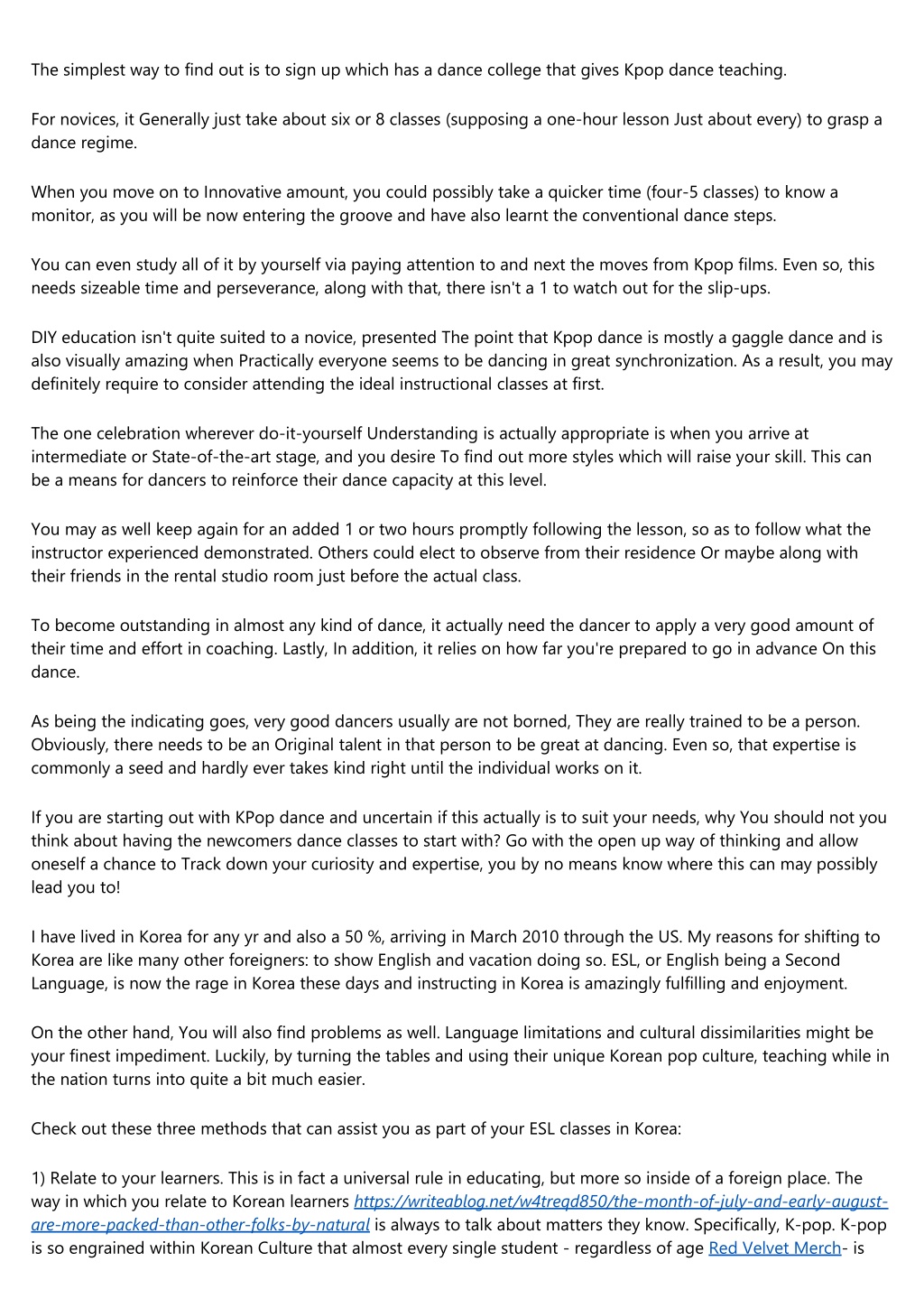 The simplest way to find out is to sign up which has a dance college that gives Kpop dance teaching.

For novices, it Generally just take about six or 8 classes (supposing a one-hour lesson Just about every) to grasp a dance regime.

When you move on to Innovative amount, you could possibly take a quicker time (four-5 classes) to know a monitor, as you will be now entering the groove and have also learnt the conventional dance steps.

You can even study all of it by yourself via paying attention to and next the moves from Kpop films. Even so, this needs sizeable time and perseverance, along with that, there isn't a 1 to watch out for the slip-ups.

DIY education isn't quite suited to a novice, presented The point that Kpop dance is mostly a gaggle dance and is also visually amazing when Practically everyone seems to be dancing in great synchronization. As a result, you may definitely require to consider attending the ideal instructional classes at first.

The one celebration wherever do-it-yourself Understanding is actually appropriate is when you arrive at intermediate or State-of-the-art stage, and you desire To find out more styles which will raise your skill. This can be a means for dancers to reinforce their dance capacity at this level.

You may as well keep again for an added 1 or two hours promptly following the lesson, so as to follow what the instructor experienced demonstrated. Others could elect to observe from their residence Or maybe along with their friends in the rental studio room just before the actual class.

To become outstanding in almost any kind of dance, it actually need the dancer to apply a very good amount of their time and effort in coaching. Lastly, In addition, it relies on how far you're prepared to go in advance On this dance.

As being the indicating goes, very good dancers usually are not borned, They are really trained to be a person. Obviously, there needs to be an Original talent in that person to be great at dancing. Even so, that expertise is commonly a seed and hardly ever takes kind right until the individual works on it.

If you are starting out with KPop dance and uncertain if this actually is to suit your needs, why You should not you think about having the newcomers dance classes to start with? Go with the open up way of thinking and allow oneself a chance to Track down your curiosity and expertise, you by no means know where this can may possibly lead you to!

I have lived in Korea for any yr and also a 50 %, arriving in March 2010 through the US. My reasons for shifting to Korea are like many other foreigners: to show English and vacation doing so. ESL, or English being a Second Language, is now the rage in Korea these days and instructing in Korea is amazingly fulfilling and enjoyment.

On the other hand, You will also find problems as well. Language limitations and cultural dissimilarities might be your finest impediment. Luckily, by turning the tables and using their unique Korean pop culture, teaching while in the nation turns into quite a bit much easier.

Check out these three methods that can assist you as part of your ESL classes in Korea:

1) Relate to your learners. This is in fact a universal rule in educating, but more so inside of a foreign place. The way in which you relate to Korean learners https://writeablog.net/w4treqd850/the-month-of-july-and-early-august-are-more-packed-than-other-folks-by-natural is always to talk about matters they know. Specifically, K-pop. K-pop is so engrained within Korean Culture that almost every single student - regardless of age Red Velvet Merch- is